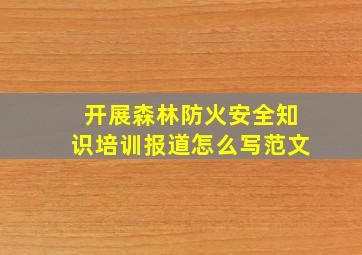 开展森林防火安全知识培训报道怎么写范文